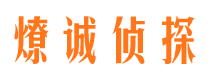 燎诚侦探